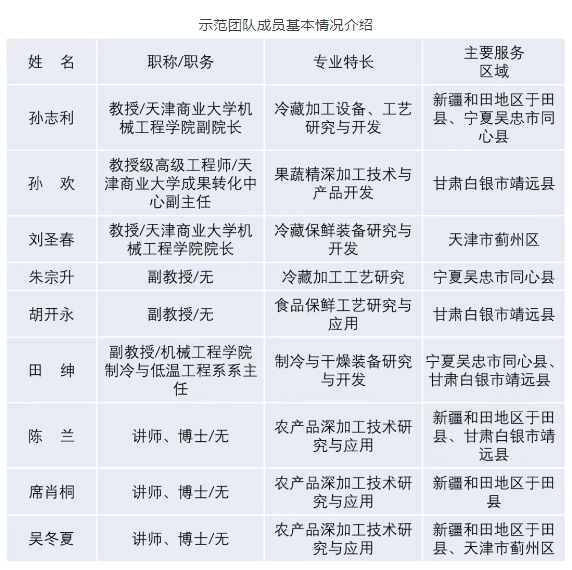 示范团队成员基本情况介绍

| 姓　名 | 职称/职务 | 专业特长 | 主要服务区域 |
|---|---|---|---|
| 孙志利 | 教授/天津商业大学机械工程学院副院长 | 冷藏加工设备、工艺研究与开发 | 新疆和田地区于田县、宁夏吴忠市同心县 |
| 孙　欢 | 教授级高级工程师/天津商业大学成果转化中心副主任 | 果蔬精深加工技术与产品开发 | 甘肃白银市靖远县 |
| 刘圣春 | 教授/天津商业大学机械工程学院院长 | 冷藏保鲜装备研究与开发 | 天津市蓟州区 |
| 朱宗升 | 副教授/无 | 冷藏加工工艺研究 | 宁夏吴忠市同心县 |
| 胡开永 | 副教授/无 | 食品保鲜工艺研究与应用 | 甘肃白银市靖远县 |
| 田　绅 | 副教授/机械工程学院制冷与低温工程系系主任 | 制冷与干燥装备研究与开发 | 宁夏吴忠市同心县、甘肃白银市靖远县 |
| 陈　兰 | 讲师、博士/无 | 农产品深加工技术研究与应用 | 新疆和田地区于田县、甘肃白银市靖远县 |
| 席肖桐 | 讲师、博士/无 | 农产品深加工技术研究与应用 | 新疆和田地区于田县 |
| 吴冬夏 | 讲师、博士/无 | 农产品深加工技术研究与应用 | 新疆和田地区于田县、天津市蓟州区 |